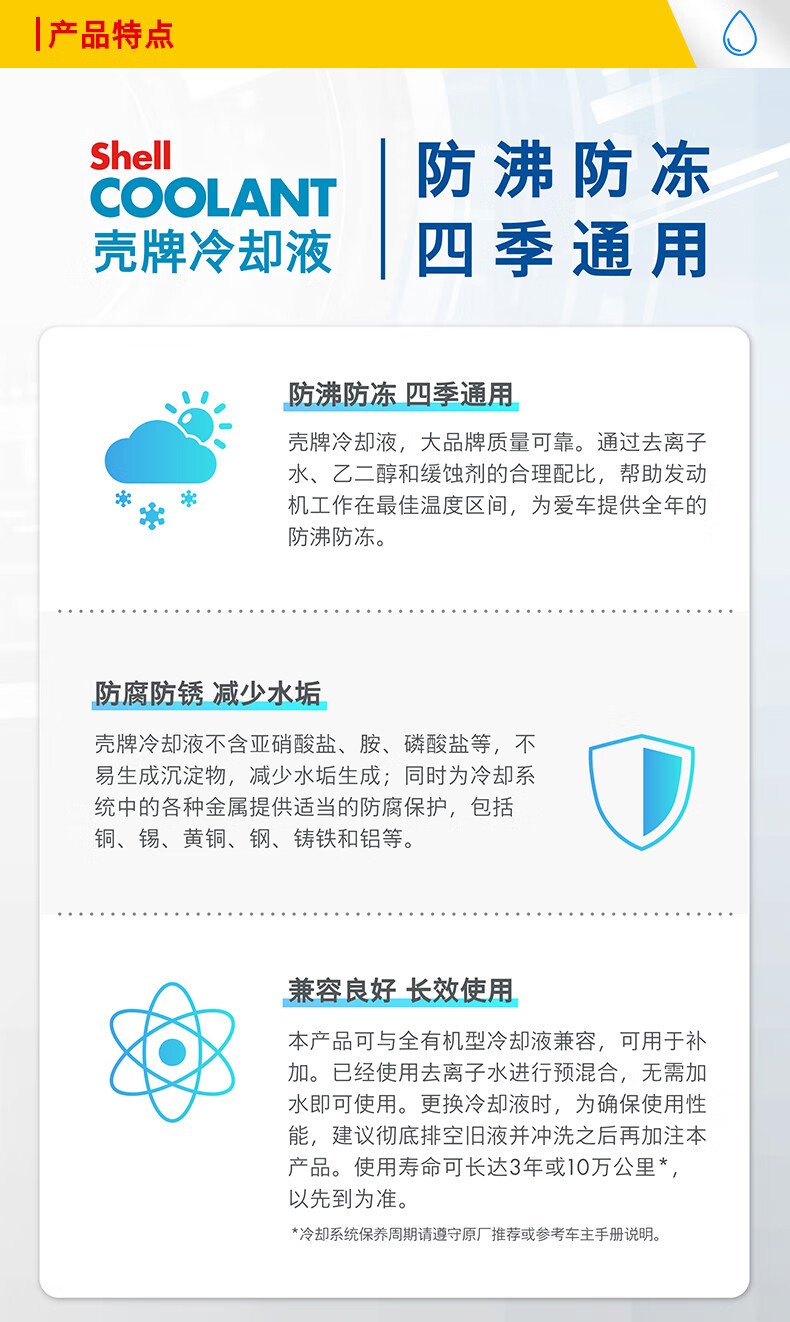 产品特点

Shell
COOLANT
壳牌冷却液

防沸防冻
四季通用

防沸防冻 四季通用

壳牌冷却液，大品牌质量可靠。通过去离子水、乙二醇和缓蚀剂的合理配比，帮助发动机工作在最佳温度区间，为爱车提供全年的防沸防冻。

防腐防锈 减少水垢

壳牌冷却液不含亚硝酸盐、胺、磷酸盐等，不易生成沉淀物，减少水垢生成；同时为冷却系统中的各种金属提供适当的防腐保护，包括铜、锡、黄铜、钢、铸铁和铝等。

兼容良好 长效使用

本产品可与全有机型冷却液兼容，可用于补加。已经使用去离子水进行预混合，无需加水即可使用。更换冷却液时，为确保使用性能，建议彻底排空旧液并冲洗之后再加注本产品。使用寿命可长达3年或10万公里*，以先到为准。

*冷却系统保养周期请遵守原厂推荐或参考车主手册说明。